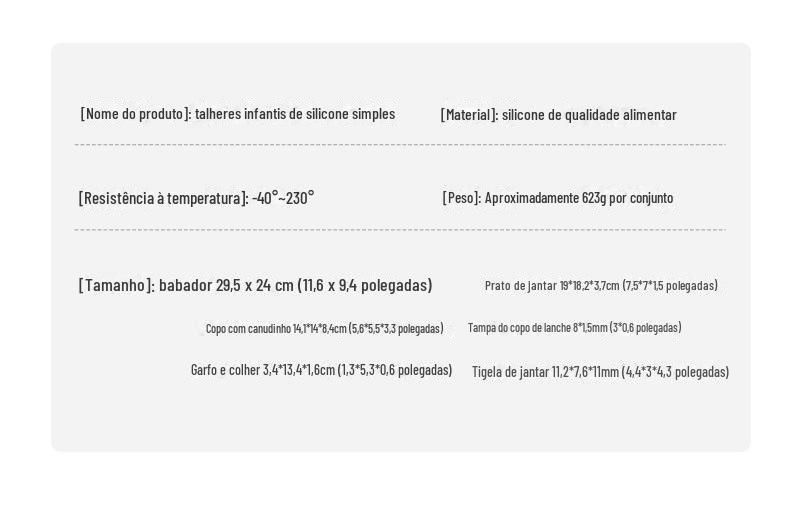 [Nome do produto]: talheres infantis de silicone simples

[Material]: silicone de qualidade alimentar

[Resistência à temperatura]: -40°~230°

[Peso]: Aproximadamente 623g por conjunto

[Tamanho]: babador 29,5 x 24 cm (11,6 x 9,4 polegadas)

Prato de jantar 19*18,2*3,7cm (7,5*7*1,5 polegadas)

Copo com canudinho 14,1*14*8,4cm (5,6*5,5*3,3 polegadas)

Tampa do copo de lanche 8*1,5mm (3*0,6 polegadas)

Garfo e colher 3,4*13,4*1,6cm (1,3*5,3*0,6 polegadas)

Tigela de jantar 11,2*7,6*11mm (4,4*3*4,3 polegadas)